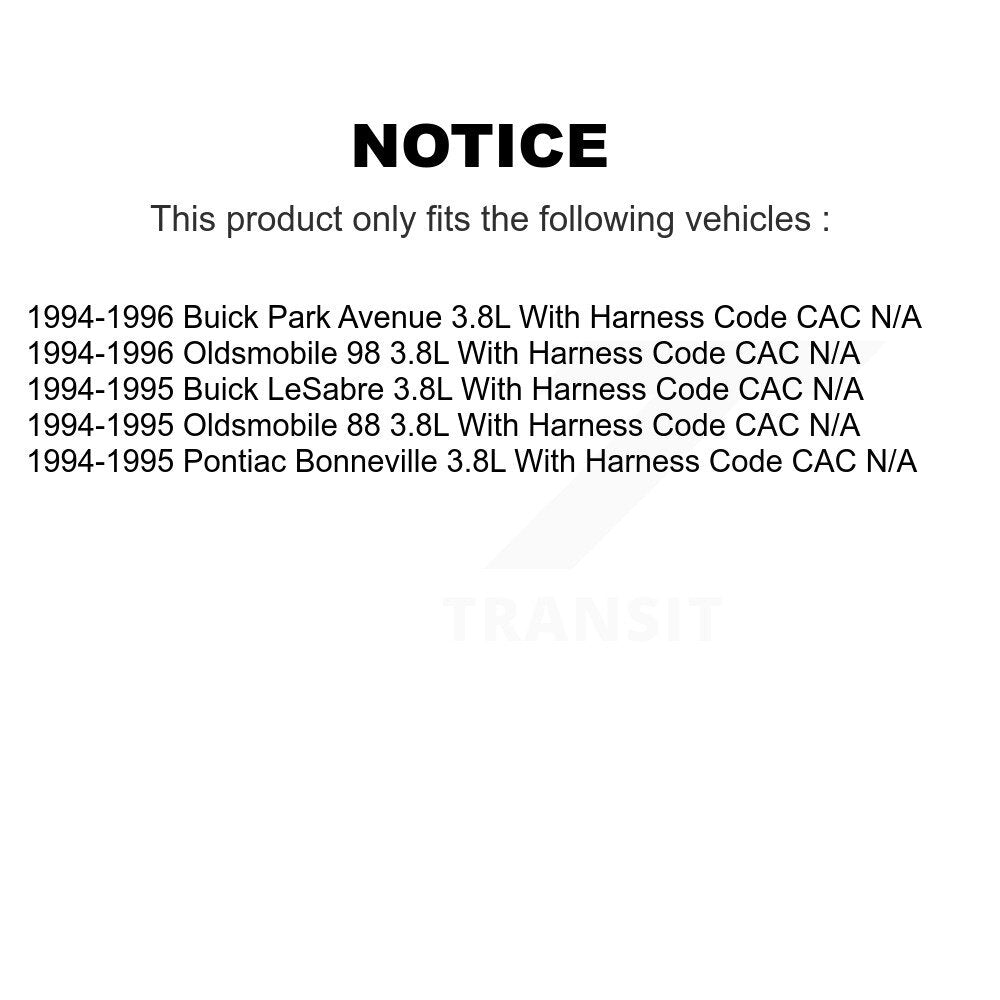 NOTICE

This product only fits the following vehicles :

1994-1996 Buick Park Avenue 3.8L With Harness Code CAC N/A
1994-1996 Oldsmobile 98 3.8L With Harness Code CAC N/A
1994-1995 Buick LeSabre 3.8L With Harness Code CAC N/A
1994-1995 Oldsmobile 88 3.8L With Harness Code CAC N/A
1994-1995 Pontiac Bonneville 3.8L With Harness Code CAC N/A

TRANSIT